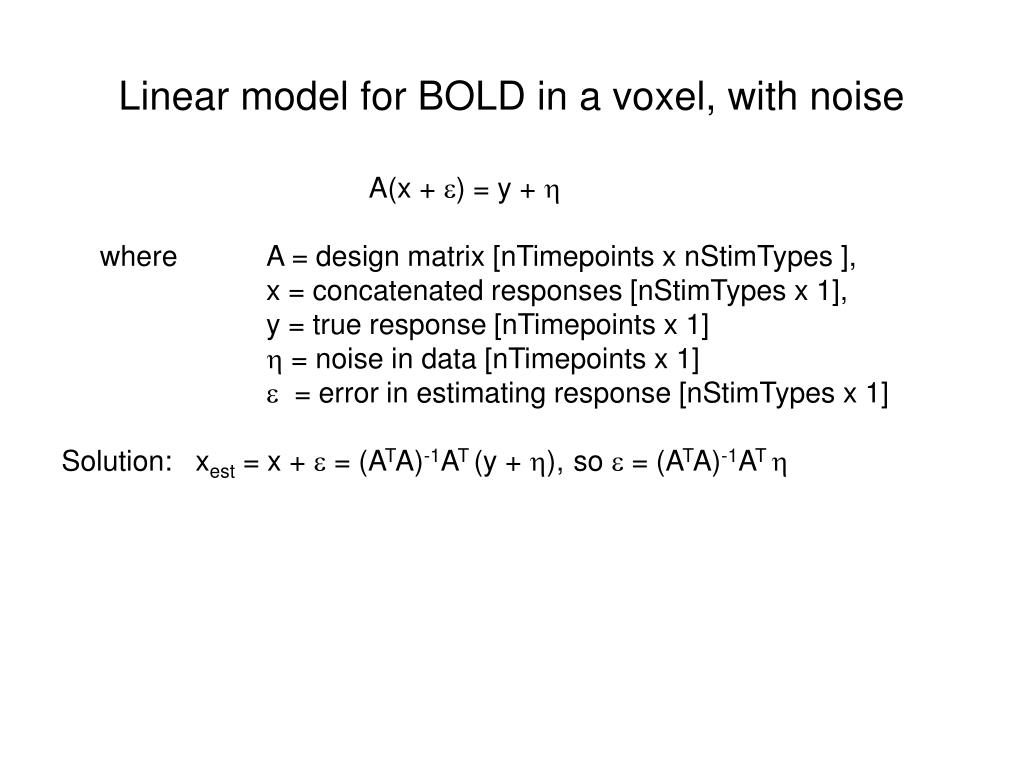 Linear model for BOLD in a voxel, with noise

$A(x + \varepsilon) = y + \eta$

where A = design matrix [nTimepoints x nStimTypes ],
x = concatenated responses [nStimTypes x 1],
y = true response [nTimepoints x 1]
$\eta$ = noise in data [nTimepoints x 1]
$\varepsilon$ = error in estimating response [nStimTypes x 1]

Solution: $x_{est} = x + \varepsilon = (A^TA)^{-1}A^T(y + \eta)$, so $\varepsilon = (A^TA)^{-1}A^T\eta$